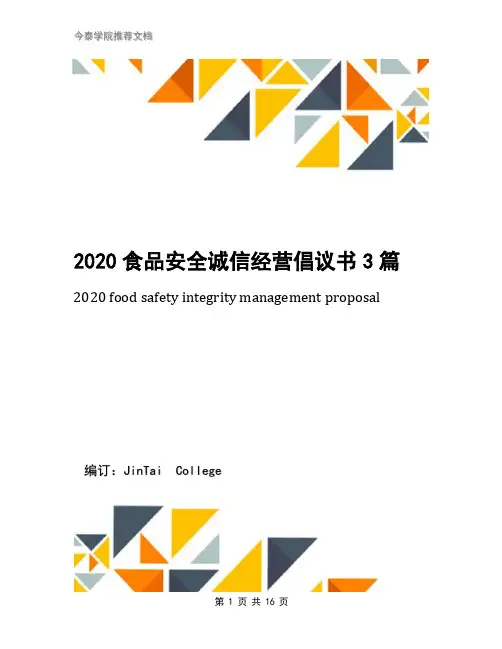 今泰学院推荐文档

2020食品安全诚信经营倡议书3篇

2020 food safety integrity management proposal

编订：JinTai College

第1页共16页